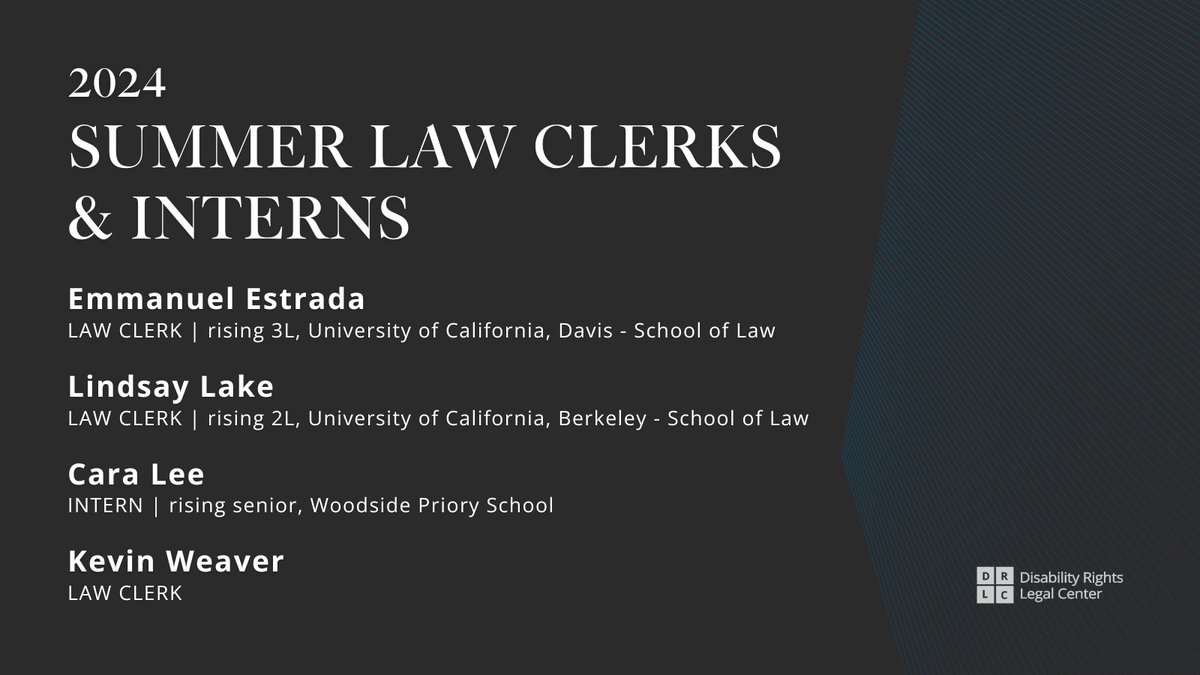 2024
SUMMER LAW CLERKS & INTERNS

Emmanuel Estrada
LAW CLERK | rising 3L, University of California, Davis - School of Law

Lindsay Lake
LAW CLERK | rising 2L, University of California, Berkeley - School of Law

Cara Lee
INTERN | rising senior, Woodside Priory School

Kevin Weaver
LAW CLERK

D R L C Disability Rights Legal Center